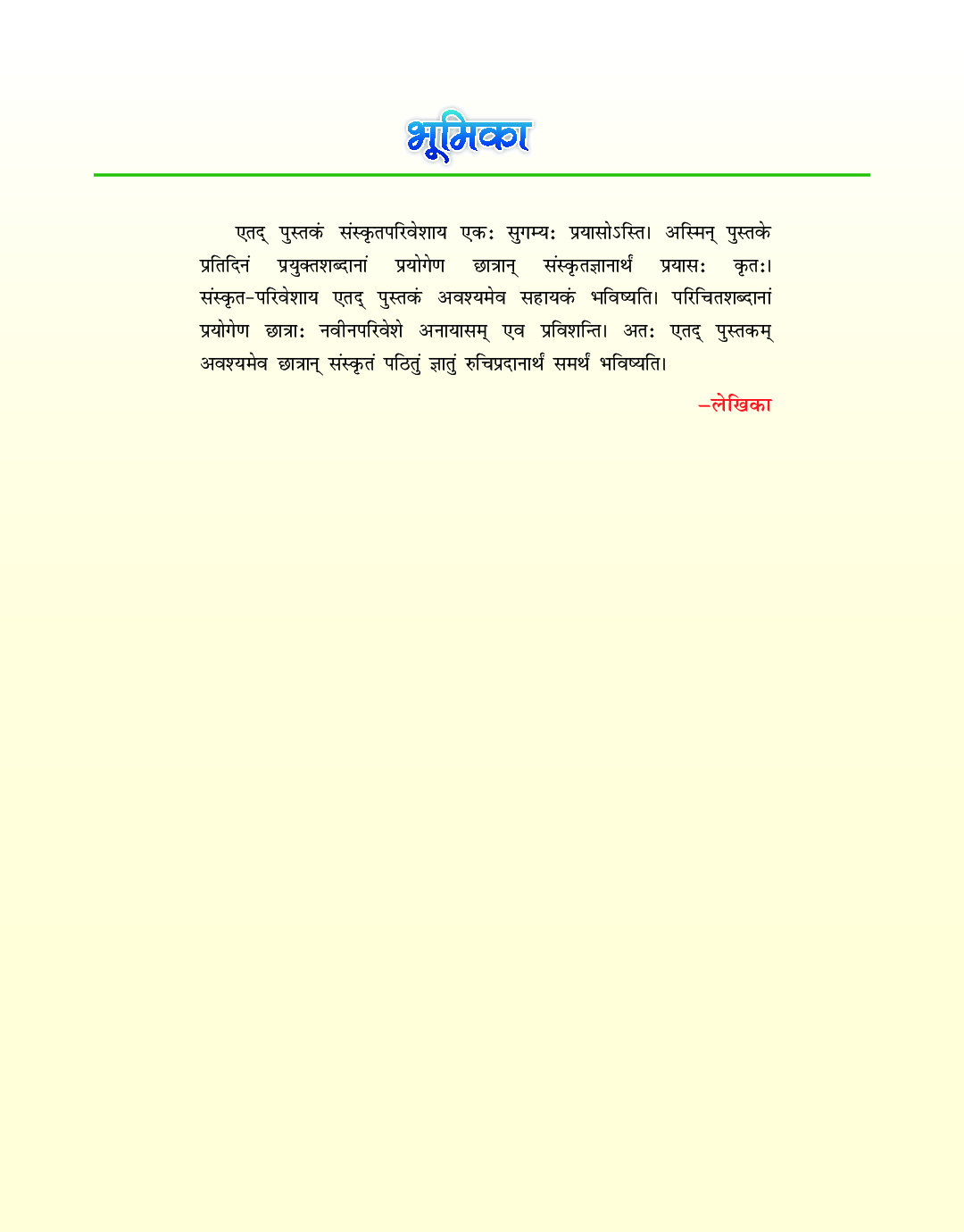 भूमिका

एतद् पुस्तकं संस्कृतपरिवेशाय एकः सुगम्यः प्रयासोऽस्ति। अस्मिन् पुस्तके प्रतिदिनं प्रयुक्तशब्दानां प्रयोगेण छात्रान् संस्कृतज्ञानार्थं प्रयासः कृतः। संस्कृत-परिवेशाय एतद् पुस्तकं अवश्यमेव सहायकं भविष्यति। परिचितशब्दानां प्रयोगेण छात्राः नवीनपरिवेशे अनायासम् एव प्रविशन्ति। अतः एतद् पुस्तकम् अवश्यमेव छात्रान् संस्कृतं पठितुं ज्ञातुं रुचिप्रदानार्थं समर्थं भविष्यति।

–लेखिका